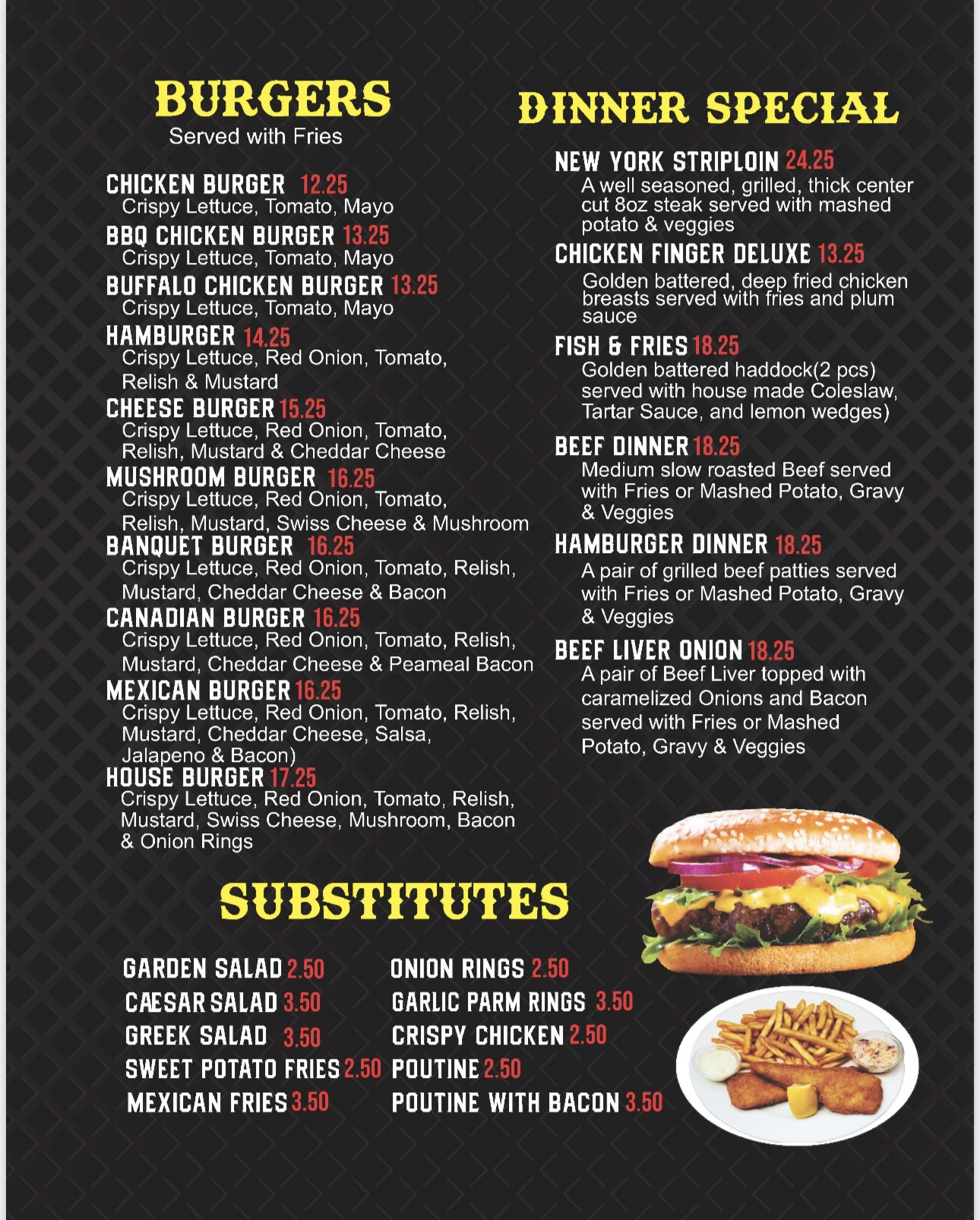 BURGERS
Served with Fries

CHICKEN BURGER 12.25
Crispy Lettuce, Tomato, Mayo

BBQ CHICKEN BURGER 13.25
Crispy Lettuce, Tomato, Mayo

BUFFALO CHICKEN BURGER 13.25
Crispy Lettuce, Tomato, Mayo

HAMBURGER 14.25
Crispy Lettuce, Red Onion, Tomato, Relish & Mustard

CHEESE BURGER 15.25
Crispy Lettuce, Red Onion, Tomato, Relish, Mustard & Cheddar Cheese

MUSHROOM BURGER 16.25
Crispy Lettuce, Red Onion, Tomato, Relish, Mustard, Swiss Cheese & Mushroom

BANQUET BURGER 16.25
Crispy Lettuce, Red Onion, Tomato, Relish, Mustard, Cheddar Cheese & Bacon

CANADIAN BURGER 16.25
Crispy Lettuce, Red Onion, Tomato, Relish, Mustard, Cheddar Cheese & Peameal Bacon

MEXICAN BURGER 16.25
Crispy Lettuce, Red Onion, Tomato, Relish, Mustard, Cheddar Cheese, Salsa, Jalapeno & Bacon)

HOUSE BURGER 17.25
Crispy Lettuce, Red Onion, Tomato, Relish, Mustard, Swiss Cheese, Mushroom, Bacon & Onion Rings

DINNER SPECIAL

NEW YORK STRIPLOIN 24.25
A well seasoned, grilled, thick center cut 8oz steak served with mashed potato & veggies

CHICKEN FINGER DELUXE 13.25
Golden battered, deep fried chicken breasts served with fries and plum sauce

FISH & FRIES 18.25
Golden battered haddock(2 pcs) served with house made Coleslaw, Tartar Sauce, and lemon wedges)

BEEF DINNER 18.25
Medium slow roasted Beef served with Fries or Mashed Potato, Gravy & Veggies

HAMBURGER DINNER 18.25
A pair of grilled beef patties served with Fries or Mashed Potato, Gravy & Veggies

BEEF LIVER ONION 18.25
A pair of Beef Liver topped with caramelized Onions and Bacon served with Fries or Mashed Potato, Gravy & Veggies

SUBSTITUTES

GARDEN SALAD 2.50
CÆSAR SALAD 3.50
GREEK SALAD 3.50
SWEET POTATO FRIES 2.50
MEXICAN FRIES 3.50

ONION RINGS 2.50
GARLIC PARM RINGS 3.50
CRISPY CHICKEN 2.50
POUTINE 2.50
POUTINE WITH BACON 3.50